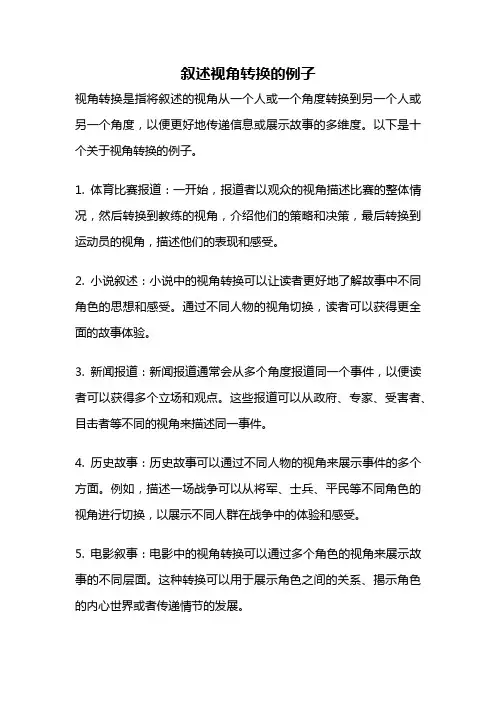 叙述视角转换的例子

视角转换是指将叙述的视角从一个人或一个角度转换到另一个人或另一个角度，以便更好地传递信息或展示故事的多维度。以下是十个关于视角转换的例子。

1. 体育比赛报道：一开始，报道者以观众的视角描述比赛的整体情况，然后转换到教练的视角，介绍他们的策略和决策，最后转换到运动员的视角，描述他们的表现和感受。

2. 小说叙述：小说中的视角转换可以让读者更好地了解故事中不同角色的思想和感受。通过不同人物的视角切换，读者可以获得更全面的故事体验。

3. 新闻报道：新闻报道通常会从多个角度报道同一个事件，以便读者可以获得多个立场和观点。这些报道可以从政府、专家、受害者、目击者等不同的视角来描述同一事件。

4. 历史故事：历史故事可以通过不同人物的视角来展示事件的多个方面。例如，描述一场战争可以从将军、士兵、平民等不同角色的视角进行切换，以展示不同人群在战争中的体验和感受。

5. 电影叙事：电影中的视角转换可以通过多个角色的视角来展示故事的不同层面。这种转换可以用于展示角色之间的关系、揭示角色的内心世界或者传递情节的发展。